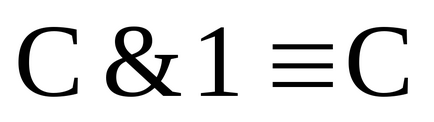 $C \& 1 \equiv C$